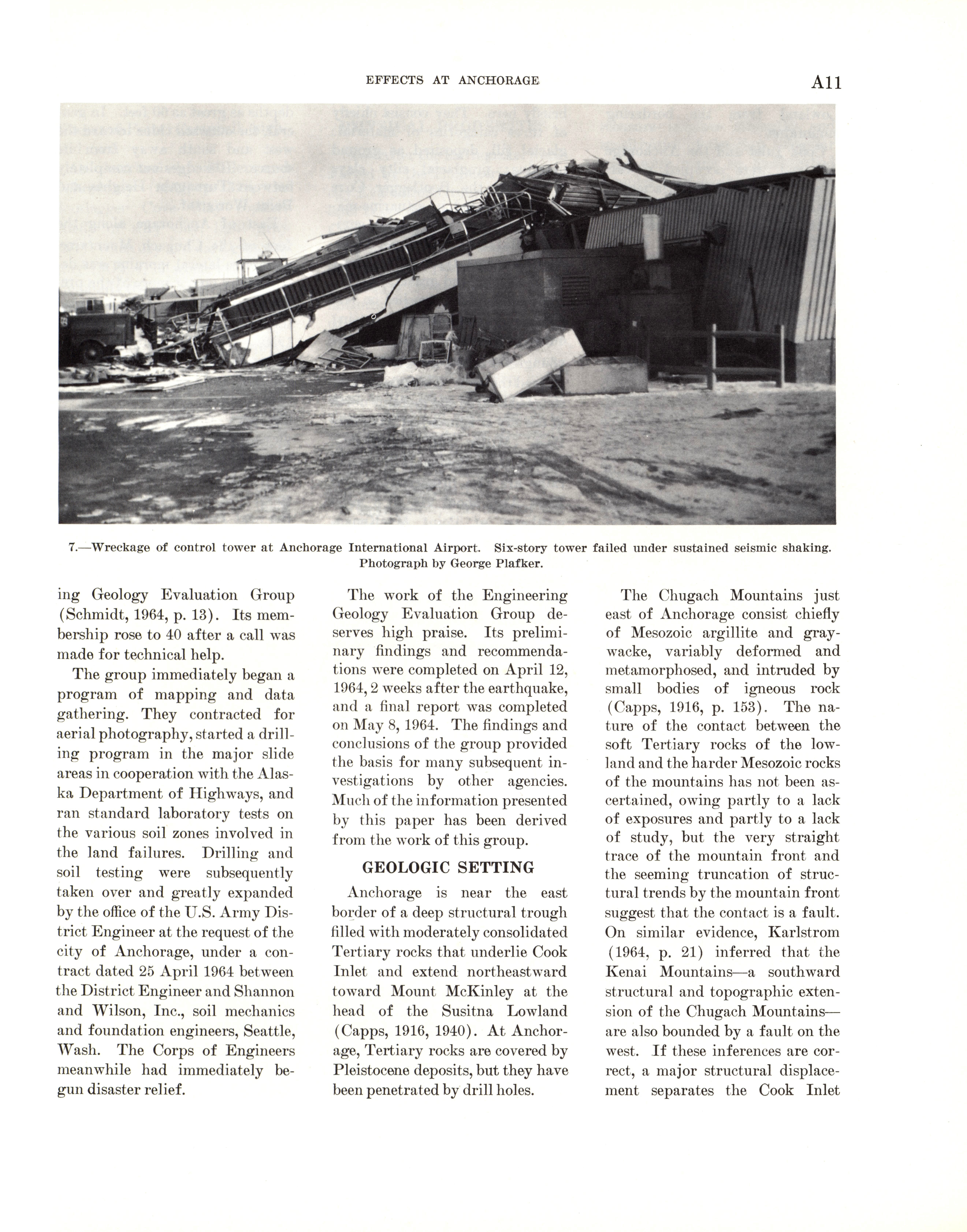 EFFECTS AT ANCHORAGE

A11

7.—Wreckage of control tower at Anchorage International Airport. Six-story tower failed under sustained seismic shaking. Photograph by George Plafker.

ing Geology Evaluation Group (Schmidt, 1964, p. 13). Its membership rose to 40 after a call was made for technical help.

The group immediately began a program of mapping and data gathering. They contracted for aerial photography, started a drilling program in the major slide areas in cooperation with the Alaska Department of Highways, and ran standard laboratory tests on the various soil zones involved in the land failures. Drilling and soil testing were subsequently taken over and greatly expanded by the office of the U.S. Army District Engineer at the request of the city of Anchorage, under a contract dated 25 April 1964 between the District Engineer and Shannon and Wilson, Inc., soil mechanics and foundation engineers, Seattle, Wash. The Corps of Engineers meanwhile had immediately begun disaster relief.

The work of the Engineering Geology Evaluation Group deserves high praise. Its preliminary findings and recommendations were completed on April 12, 1964, 2 weeks after the earthquake, and a final report was completed on May 8, 1964. The findings and conclusions of the group provided the basis for many subsequent investigations by other agencies. Much of the information presented by this paper has been derived from the work of this group.

GEOLOGIC SETTING

Anchorage is near the east border of a deep structural trough filled with moderately consolidated Tertiary rocks that underlie Cook Inlet and extend northeastward toward Mount McKinley at the head of the Susitna Lowland (Capps, 1916, 1940). At Anchorage, Tertiary rocks are covered by Pleistocene deposits, but they have been penetrated by drill holes.

The Chugach Mountains just east of Anchorage consist chiefly of Mesozoic argillite and graywacke, variably deformed and metamorphosed, and intruded by small bodies of igneous rock (Capps, 1916, p. 153). The nature of the contact between the soft Tertiary rocks of the lowland and the harder Mesozoic rocks of the mountains has not been ascertained, owing partly to a lack of exposures and partly to a lack of study, but the very straight trace of the mountain front and the seeming truncation of structural trends by the mountain front suggest that the contact is a fault. On similar evidence, Karlstrom (1964, p. 21) inferred that the Kenai Mountains—a southward structural and topographic extension of the Chugach Mountains—are also bounded by a fault on the west. If these inferences are correct, a major structural displacement separates the Cook Inlet